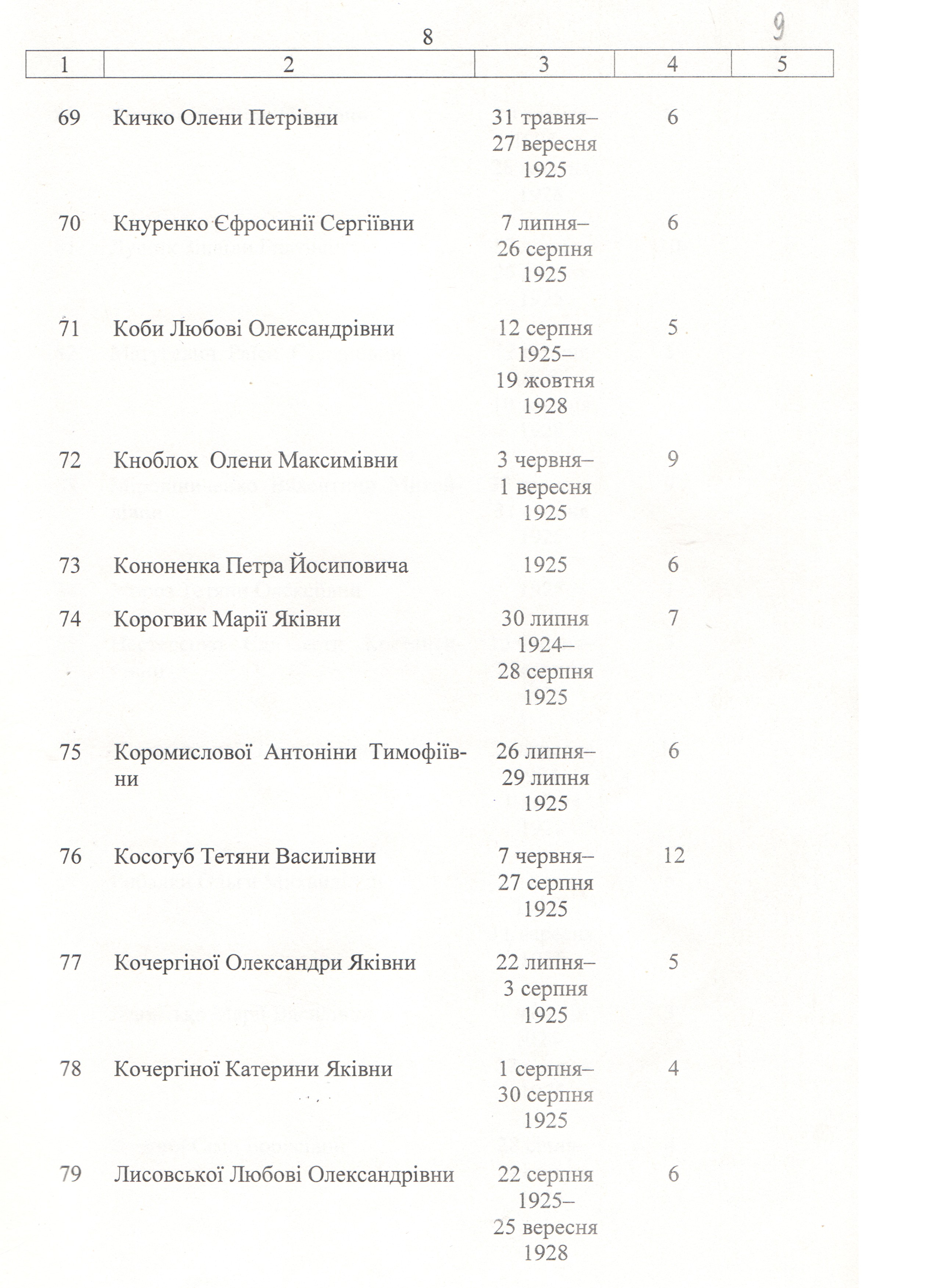 8

9

| 1 | 2 | 3 | 4 | 5 |
|---|---|---|---|---|
| 69 | Кичко Олени Петрівни | 31 травня– 27 вересня 1925 | 6 | |
| 70 | Кнуренко Єфросинії Сергіївни | 7 липня– 26 серпня 1925 | 6 | |
| 71 | Коби Любові Олександрівни | 12 серпня 1925– 19 жовтня 1928 | 5 | |
| 72 | Кноблох Олени Максимівни | 3 червня– 1 вересня 1925 | 9 | |
| 73 | Кононенка Петра Йосиповича | 1925 | 6 | |
| 74 | Корогвик Марії Яківни | 30 липня 1924– 28 серпня 1925 | 7 | |
| 75 | Коромислової Антоніни Тимофіївни | 26 липня– 29 липня 1925 | 6 | |
| 76 | Косогуб Тетяни Василівни | 7 червня– 27 серпня 1925 | 12 | |
| 77 | Кочергіної Олександри Яківни | 22 липня– 3 серпня 1925 | 5 | |
| 78 | Кочергіної Катерини Яківни | 1 серпня– 30 серпня 1925 | 4 | |
| 79 | Лисовської Любові Олександрівни | 22 серпня 1925– 25 вересня 1928 | 6 | |